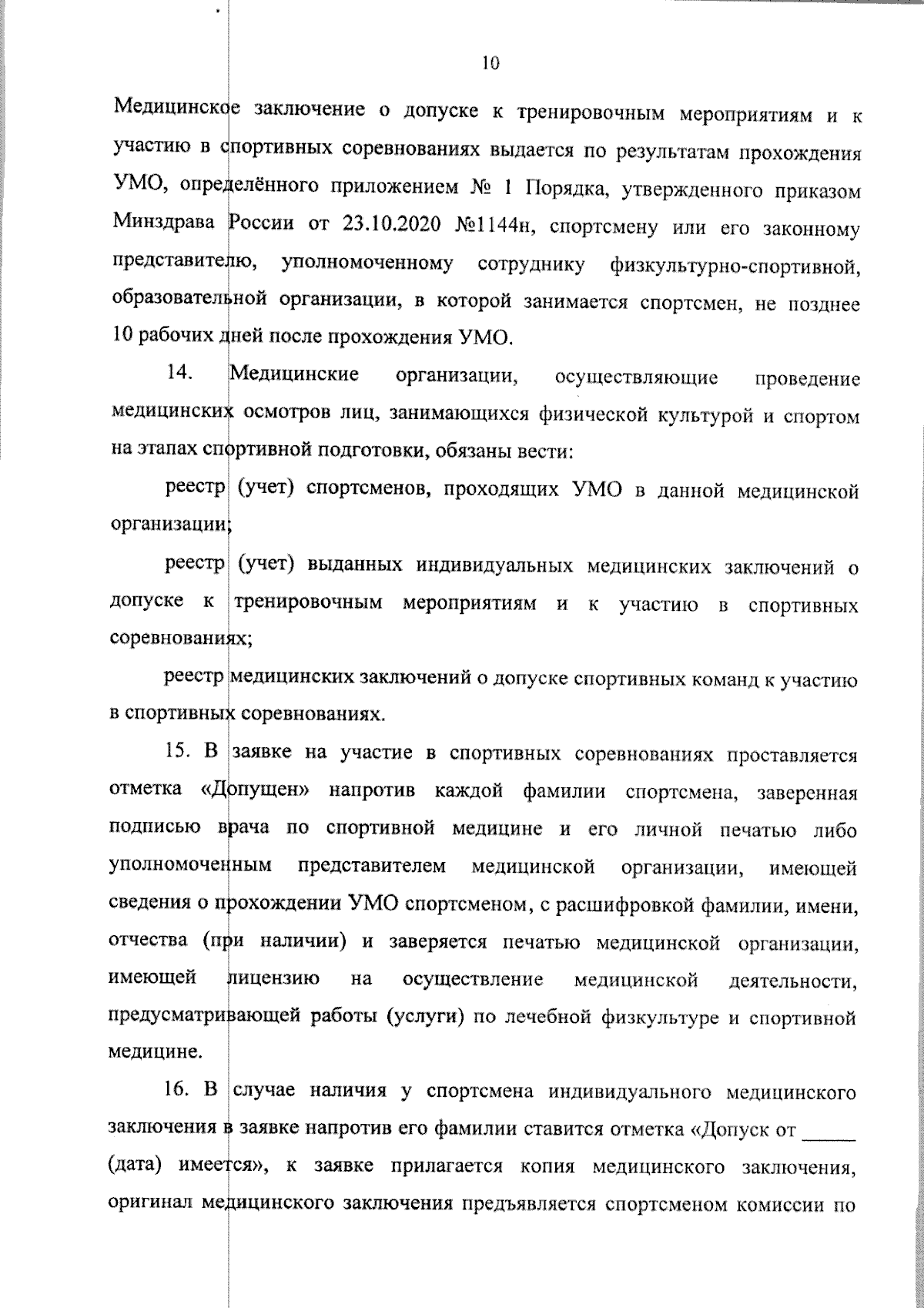 10

Медицинское заключение о допуске к тренировочным мероприятиям и к участию в спортивных соревнованиях выдается по результатам прохождения УМО, определённого приложением № 1 Порядка, утвержденного приказом Минздрава России от 23.10.2020 №1144н, спортсмену или его законному представителю, уполномоченному сотруднику физкультурно-спортивной, образовательной организации, в которой занимается спортсмен, не позднее 10 рабочих дней после прохождения УМО.

14. Медицинские организации, осуществляющие проведение медицинских осмотров лиц, занимающихся физической культурой и спортом на этапах спортивной подготовки, обязаны вести:

реестр (учет) спортсменов, проходящих УМО в данной медицинской организации;

реестр (учет) выданных индивидуальных медицинских заключений о допуске к тренировочным мероприятиям и к участию в спортивных соревнованиях;

реестр медицинских заключений о допуске спортивных команд к участию в спортивных соревнованиях.

15. В заявке на участие в спортивных соревнованиях проставляется отметка «Допущен» напротив каждой фамилии спортсмена, заверенная подписью врача по спортивной медицине и его личной печатью либо уполномоченным представителем медицинской организации, имеющей сведения о прохождении УМО спортсменом, с расшифровкой фамилии, имени, отчества (при наличии) и заверяется печатью медицинской организации, имеющей лицензию на осуществление медицинской деятельности, предусматривающей работы (услуги) по лечебной физкультуре и спортивной медицине.

16. В случае наличия у спортсмена индивидуального медицинского заключения в заявке напротив его фамилии ставится отметка «Допуск от _____ (дата) имеется», к заявке прилагается копия медицинского заключения, оригинал медицинского заключения предъявляется спортсменом комиссии по